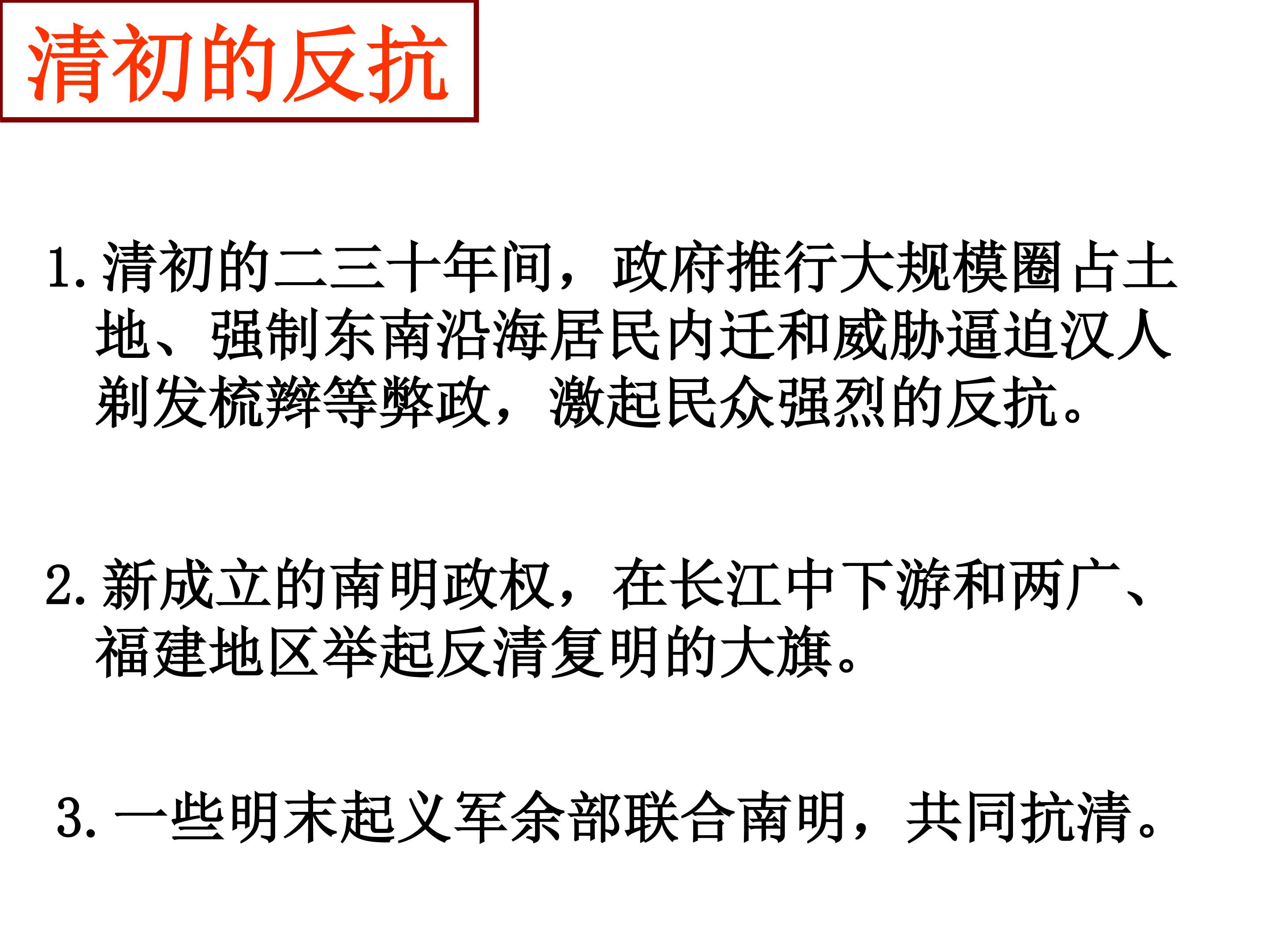 清初的反抗

1.清初的二三十年间，政府推行大规模圈占土地、强制东南沿海居民内迁和威胁逼迫汉人剃发梳辫等弊政，激起民众强烈的反抗。

2.新成立的南明政权，在长江中下游和两广、福建地区举起反清复明的大旗。

3.一些明末起义军余部联合南明，共同抗清。